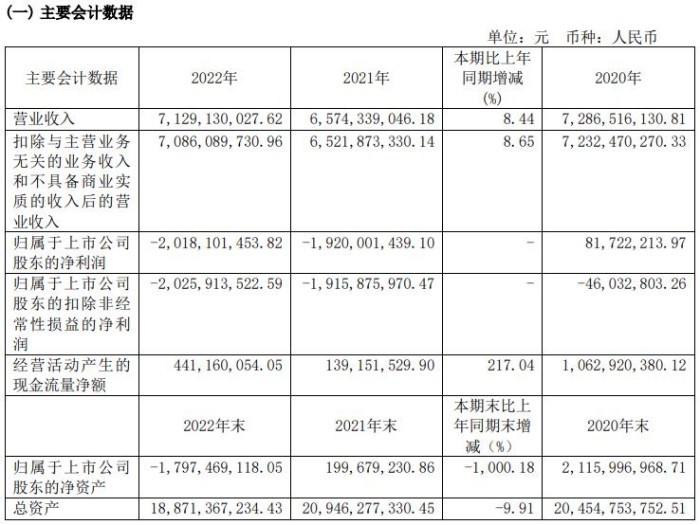 (一) 主要会计数据

单位：元　币种：人民币

| 主要会计数据 | 2022年 | 2021年 | 本期比上年同期增减(%) | 2020年 |
|---|---|---|---|---|
| 营业收入 | 7,129,130,027.62 | 6,574,339,046.18 | 8.44 | 7,286,516,130.81 |
| 扣除与主营业务无关的业务收入和不具备商业实质的收入后的营业收入 | 7,086,089,730.96 | 6,521,873,330.14 | 8.65 | 7,232,470,270.33 |
| 归属于上市公司股东的净利润 | -2,018,101,453.82 | -1,920,001,439.10 | - | 81,722,213.97 |
| 归属于上市公司股东的扣除非经常性损益的净利润 | -2,025,913,522.59 | -1,915,875,970.47 | - | -46,032,803.26 |
| 经营活动产生的现金流量净额 | 441,160,054.05 | 139,151,529.90 | 217.04 | 1,062,920,380.12 |
| | 2022年末 | 2021年末 | 本期末比上年同期末增减（%） | 2020年末 |
| 归属于上市公司股东的净资产 | -1,797,469,118.05 | 199,679,230.86 | -1,000.18 | 2,115,996,968.71 |
| 总资产 | 18,871,367,234.43 | 20,946,277,330.45 | -9.91 | 20,454,753,752.51 |